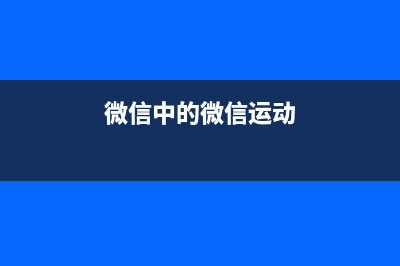 微信中的微信运动